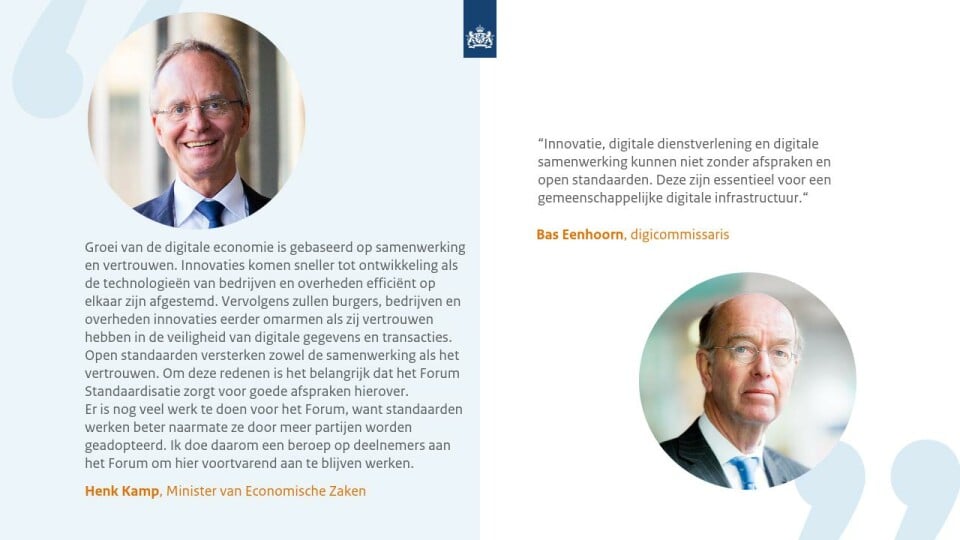 Groei van de digitale economie is gebaseerd op samenwerking en vertrouwen. Innovaties komen sneller tot ontwikkeling als de technologieën van bedrijven en overheden efficiënt op elkaar zijn afgestemd. Vervolgens zullen burgers, bedrijven en overheden innovaties eerder omarmen als zij vertrouwen hebben in de veiligheid van digitale gegevens en transacties. Open standaarden versterken zowel de samenwerking als het vertrouwen. Om deze redenen is het belangrijk dat het Forum Standaardisatie zorgt voor goede afspraken hierover.
Er is nog veel werk te doen voor het Forum, want standaarden werken beter naarmate ze door meer partijen worden geadopteerd. Ik doe daarom een beroep op deelnemers aan het Forum om hier voortvarend aan te blijven werken.

Henk Kamp, Minister van Economische Zaken

"Innovatie, digitale dienstverlening en digitale samenwerking kunnen niet zonder afspraken en open standaarden. Deze zijn essentieel voor een gemeenschappelijke digitale infrastructuur."

Bas Eenhoorn, digicommissaris